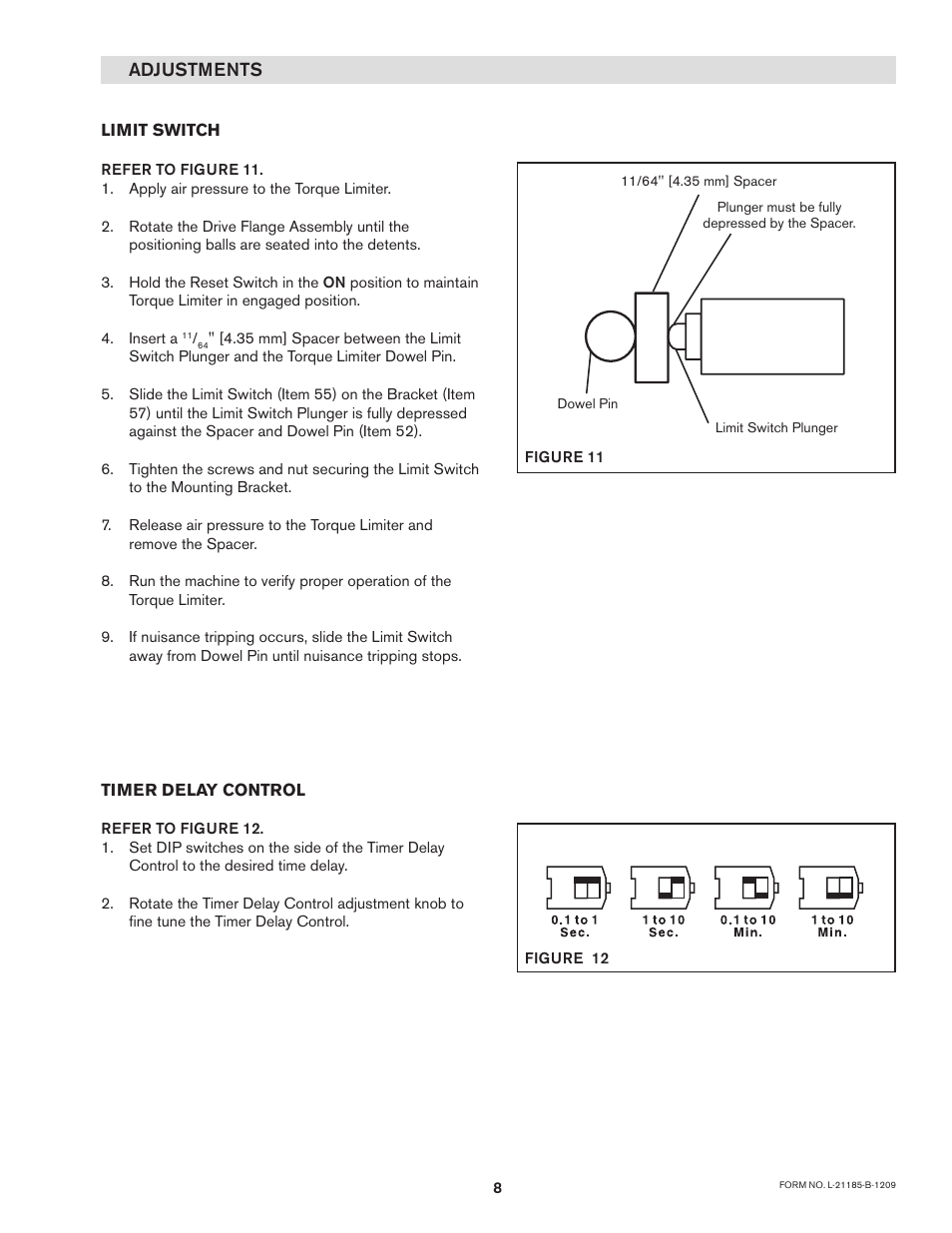 ADJUSTMENTS

LIMIT SWITCH

REFER TO FIGURE 11.
1. Apply air pressure to the Torque Limiter.

2. Rotate the Drive Flange Assembly until the positioning balls are seated into the detents.

3. Hold the Reset Switch in the ON position to maintain Torque Limiter in engaged position.

4. Insert a $^{11}/_{64}$" [4.35 mm] Spacer between the Limit Switch Plunger and the Torque Limiter Dowel Pin.

5. Slide the Limit Switch (Item 55) on the Bracket (Item 57) until the Limit Switch Plunger is fully depressed against the Spacer and Dowel Pin (Item 52).

6. Tighten the screws and nut securing the Limit Switch to the Mounting Bracket.

7. Release air pressure to the Torque Limiter and remove the Spacer.

8. Run the machine to verify proper operation of the Torque Limiter.

9. If nuisance tripping occurs, slide the Limit Switch away from Dowel Pin until nuisance tripping stops.

11/64" [4.35 mm] Spacer
Plunger must be fully depressed by the Spacer.
Dowel Pin
Limit Switch Plunger
FIGURE 11

TIMER DELAY CONTROL

REFER TO FIGURE 12.
1. Set DIP switches on the side of the Timer Delay Control to the desired time delay.

2. Rotate the Timer Delay Control adjustment knob to fine tune the Timer Delay Control.

0.1 to 1 Sec.
1 to 10 Sec.
0.1 to 10 Min.
1 to 10 Min.
FIGURE 12

8

FORM NO. L-21185-B-1209